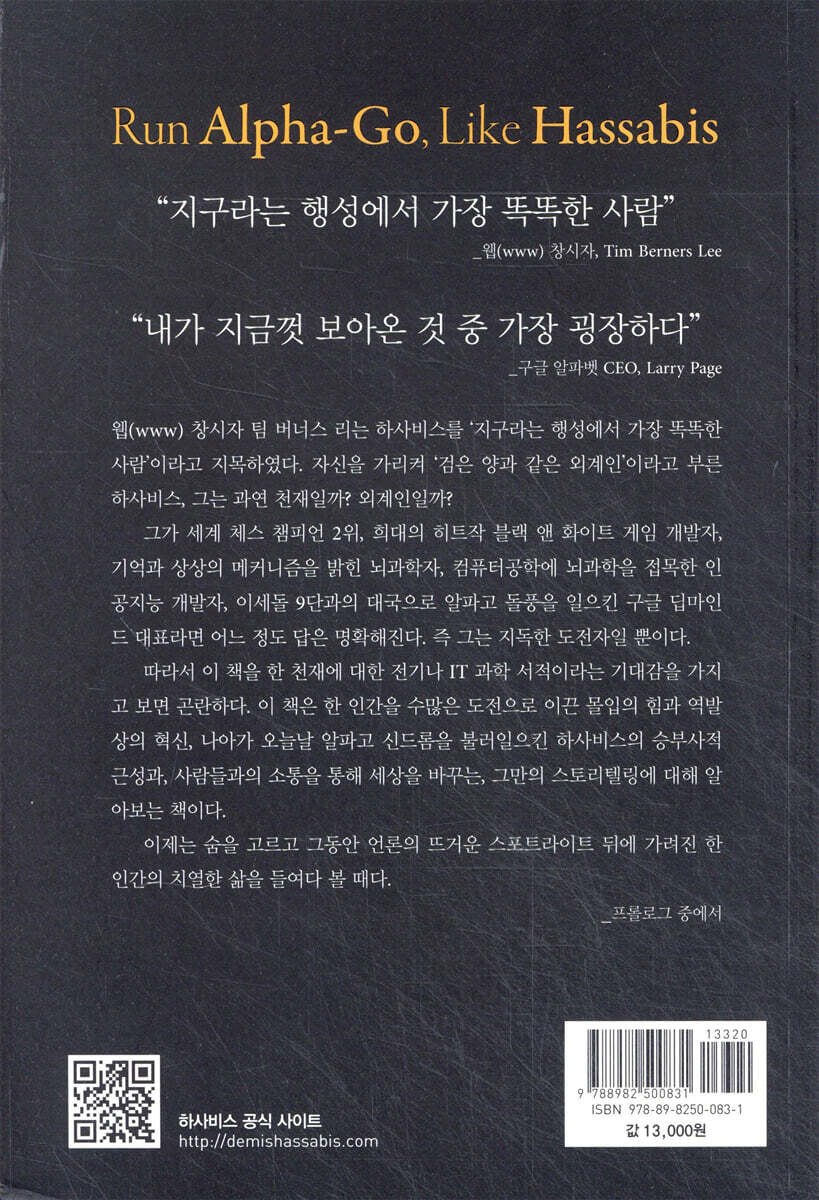 Run Alpha-Go, Like Hassabis

"지구라는 행성에서 가장 똑똑한 사람"

_웹(www) 창시자, Tim Berners Lee

"내가 지금껏 보아온 것 중 가장 굉장하다"

_구글 알파벳 CEO, Larry Page

웹(www) 창시자 팀 버너스 리는 하사비스를 '지구라는 행성에서 가장 똑똑한 사람'이라고 지목하였다. 자신을 가리켜 '검은 양과 같은 외계인'이라고 부른 하사비스, 그는 과연 천재일까? 외계인일까?

그가 세계 체스 챔피언 2위, 희대의 히트작 블랙 앤 화이트 게임 개발자, 기억과 상상의 메커니즘을 밝힌 뇌과학자, 컴퓨터공학에 뇌과학을 접목한 인공지능 개발자, 이세돌 9단과의 대국으로 알파고 돌풍을 일으킨 구글 딥마인드 대표라면 어느 정도 답은 명확해진다. 즉 그는 지독한 도전자일 뿐이다.

따라서 이 책을 한 천재에 대한 전기나 IT 과학 서적이라는 기대감을 가지고 보면 곤란하다. 이 책은 한 인간을 수많은 도전으로 이끈 몰입의 힘과 역발상의 혁신, 나아가 오늘날 알파고 신드롬을 불러일으킨 하사비스의 승부사적 근성과, 사람들과의 소통을 통해 세상을 바꾸는, 그만의 스토리텔링에 대해 알아보는 책이다.

이제는 숨을 고르고 그동안 언론의 뜨거운 스포트라이트 뒤에 가려진 한 인간의 치열한 삶을 들여다 볼 때다.

_프롤로그 중에서

하사비스 공식 사이트
http://demishassabis.com

13320
9 788982 500831
ISBN 978-89-8250-083-1
값 13,000원